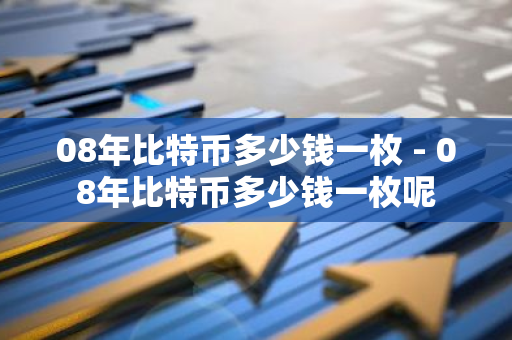 08年比特币多少钱一枚 - 08年比特币多少钱一枚呢